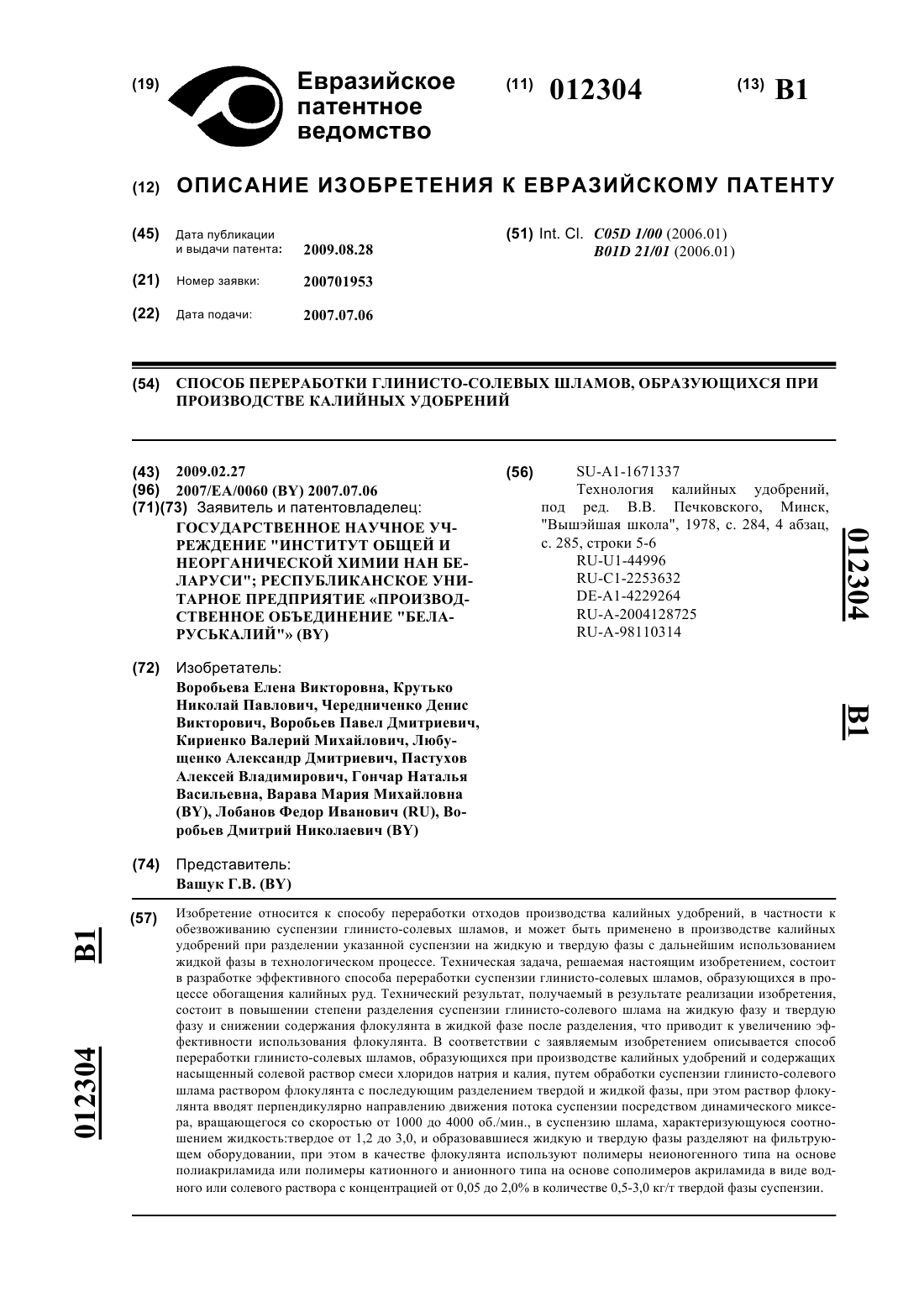 (19) Евразийское патентное ведомство

(11) 012304

(13) B1

(12) ОПИСАНИЕ ИЗОБРЕТЕНИЯ К ЕВРАЗИЙСКОМУ ПАТЕНТУ

(45) Дата публикации и выдачи патента: 2009.08.28

(21) Номер заявки: 200701953

(22) Дата подачи: 2007.07.06

(51) Int. Cl. C05D 1/00 (2006.01)
B01D 21/01 (2006.01)

(54) СПОСОБ ПЕРЕРАБОТКИ ГЛИНИСТО-СОЛЕВЫХ ШЛАМОВ, ОБРАЗУЮЩИХСЯ ПРИ ПРОИЗВОДСТВЕ КАЛИЙНЫХ УДОБРЕНИЙ

(43) 2009.02.27
(96) 2007/EA/0060 (BY) 2007.07.06
(71)(73) Заявитель и патентовладелец:
ГОСУДАРСТВЕННОЕ НАУЧНОЕ УЧРЕЖДЕНИЕ "ИНСТИТУТ ОБЩЕЙ И НЕОРГАНИЧЕСКОЙ ХИМИИ НАН БЕЛАРУСИ"; РЕСПУБЛИКАНСКОЕ УНИТАРНОЕ ПРЕДПРИЯТИЕ «ПРОИЗВОДСТВЕННОЕ ОБЪЕДИНЕНИЕ "БЕЛАРУСЬКАЛИЙ"» (BY)

(72) Изобретатель:
Воробьева Елена Викторовна, Крутько Николай Павлович, Чередниченко Денис Викторович, Воробьев Павел Дмитриевич, Кириенко Валерий Михайлович, Любущенко Александр Дмитриевич, Пастухов Алексей Владимирович, Гончар Наталья Васильевна, Варава Мария Михайловна (BY), Лобанов Федор Иванович (RU), Воробьев Дмитрий Николаевич (BY)

(74) Представитель:
Вашук Г.В. (BY)

(56) SU-A1-1671337
Технология калийных удобрений, под ред. В.В. Печковского, Минск, "Вышэйшая школа", 1978, с. 284, 4 абзац, с. 285, строки 5-6
RU-U1-44996
RU-C1-2253632
DE-A1-4229264
RU-A-2004128725
RU-A-98110314

012304 B1

(57) Изобретение относится к способу переработки отходов производства калийных удобрений, в частности к обезвоживанию суспензии глинисто-солевых шламов, и может быть применено в производстве калийных удобрений при разделении указанной суспензии на жидкую и твердую фазы с дальнейшим использованием жидкой фазы в технологическом процессе. Техническая задача, решаемая настоящим изобретением, состоит в разработке эффективного способа переработки суспензии глинисто-солевых шламов, образующихся в процессе обогащения калийных руд. Технический результат, получаемый в результате реализации изобретения, состоит в повышении степени разделения суспензии глинисто-солевого шлама на жидкую фазу и твердую фазу и снижении содержания флокулянта в жидкой фазе после разделения, что приводит к увеличению эффективности использования флокулянта. В соответствии с заявляемым изобретением описывается способ переработки глинисто-солевых шламов, образующихся при производстве калийных удобрений и содержащих насыщенный солевой раствор смеси хлоридов натрия и калия, путем обработки суспензии глинисто-солевого шлама раствором флокулянта с последующим разделением твердой и жидкой фазы, при этом раствор флокулянта вводят перпендикулярно направлению движения потока суспензии посредством динамического миксера, вращающегося со скоростью от 1000 до 4000 об./мин., в суспензию шлама, характеризующуюся соотношением жидкость:твердое от 1,2 до 3,0, и образовавшиеся жидкую и твердую фазы разделяют на фильтрующем оборудовании, при этом в качестве флокулянта используют полимеры неионогенного типа на основе полиакриламида или полимеры катионного и анионного типа на основе сополимеров акриламида в виде водного или солевого раствора с концентрацией от 0,05 до 2,0% в количестве 0,5-3,0 кг/т твердой фазы суспензии.

B1 012304